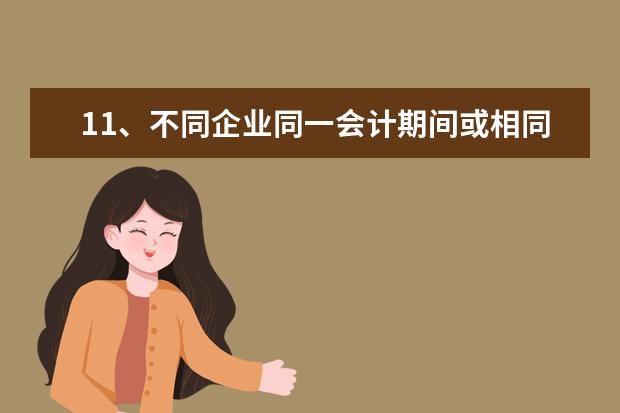 11、不同企业同一会计期间或相同